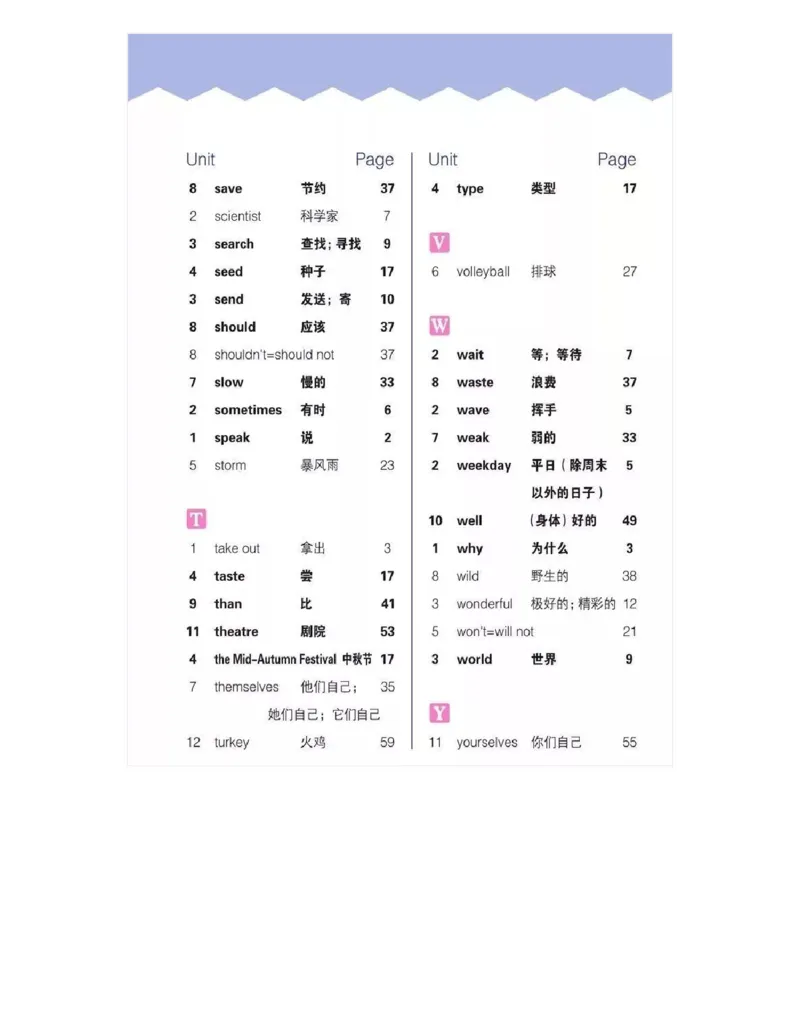 | Unit | | | Page |
|---|---|---|---|
| 8 | save | 节约 | 37 |
| 2 | scientist | 科学家 | 7 |
| 3 | search | 查找；寻找 | 9 |
| 4 | seed | 种子 | 17 |
| 3 | send | 发送；寄 | 10 |
| 8 | should | 应该 | 37 |
| 8 | shouldn't=should not | | 37 |
| 7 | slow | 慢的 | 33 |
| 2 | sometimes | 有时 | 6 |
| 1 | speak | 说 | 2 |
| 5 | storm | 暴风雨 | 23 |

T

| | | | |
|---|---|---|---|
| 1 | take out | 拿出 | 3 |
| 4 | taste | 尝 | 17 |
| 9 | than | 比 | 41 |
| 11 | theatre | 剧院 | 53 |
| 4 | the Mid-Autumn Festival | 中秋节 | 17 |
| 7 | themselves | 他们自己；她们自己；它们自己 | 35 |
| 12 | turkey | 火鸡 | 59 |

| Unit | | | Page |
|---|---|---|---|
| 4 | type | 类型 | 17 |

V

| | | | |
|---|---|---|---|
| 6 | volleyball | 排球 | 27 |

W

| | | | |
|---|---|---|---|
| 2 | wait | 等；等待 | 7 |
| 8 | waste | 浪费 | 37 |
| 2 | wave | 挥手 | 5 |
| 7 | weak | 弱的 | 33 |
| 2 | weekday | 平日（除周末以外的日子） | 5 |
| 10 | well | （身体）好的 | 49 |
| 1 | why | 为什么 | 3 |
| 8 | wild | 野生的 | 38 |
| 3 | wonderful | 极好的；精彩的 | 12 |
| 5 | won't=will not | | 21 |
| 3 | world | 世界 | 9 |

Y

| | | | |
|---|---|---|---|
| 11 | yourselves | 你们自己 | 55 |